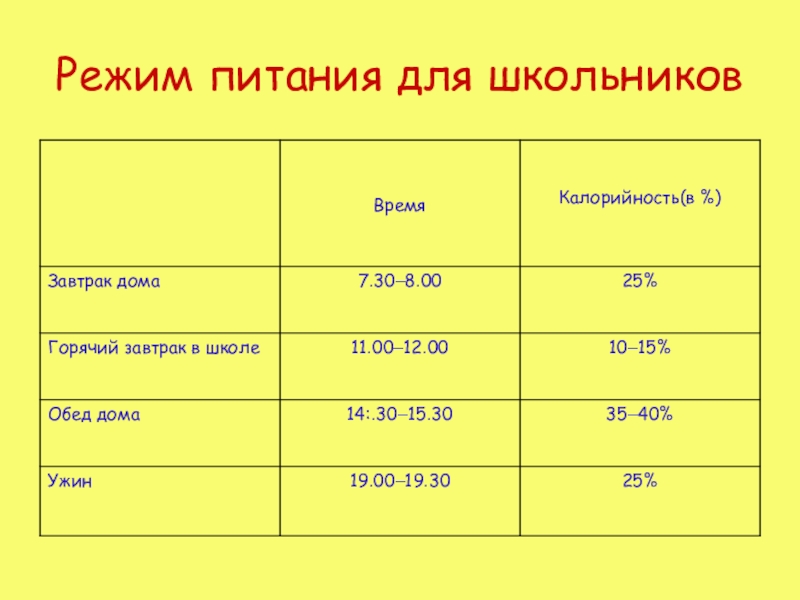 Режим питания для школьников

| | Время | Калорийность(в %) |
|---|---|---|
| Завтрак дома | 7.30–8.00 | 25% |
| Горячий завтрак в школе | 11.00–12.00 | 10–15% |
| Обед дома | 14:.30–15.30 | 35–40% |
| Ужин | 19.00–19.30 | 25% |